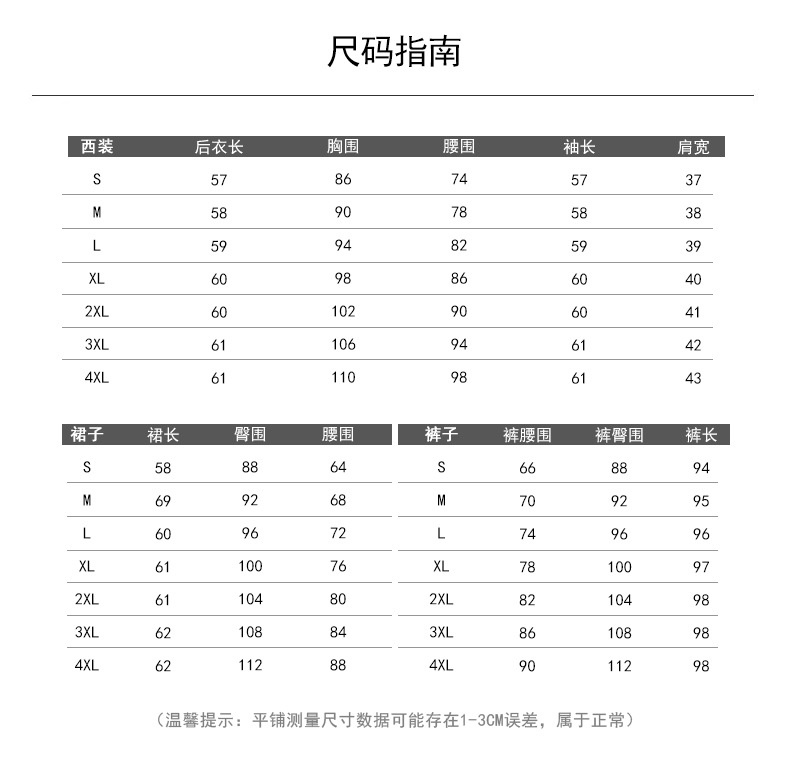 尺码指南

| 西装 | 后衣长 | 胸围 | 腰围 | 袖长 | 肩宽 |
|---|---|---|---|---|---|
| S | 57 | 86 | 74 | 57 | 37 |
| M | 58 | 90 | 78 | 58 | 38 |
| L | 59 | 94 | 82 | 59 | 39 |
| XL | 60 | 98 | 86 | 60 | 40 |
| 2XL | 60 | 102 | 90 | 60 | 41 |
| 3XL | 61 | 106 | 94 | 61 | 42 |
| 4XL | 61 | 110 | 98 | 61 | 43 |

| 裙子 | 裙长 | 臀围 | 腰围 |
|---|---|---|---|
| S | 58 | 88 | 64 |
| M | 69 | 92 | 68 |
| L | 60 | 96 | 72 |
| XL | 61 | 100 | 76 |
| 2XL | 61 | 104 | 80 |
| 3XL | 62 | 108 | 84 |
| 4XL | 62 | 112 | 88 |

| 裤子 | 裤腰围 | 裤臀围 | 裤长 |
|---|---|---|---|
| S | 66 | 88 | 94 |
| M | 70 | 92 | 95 |
| L | 74 | 96 | 96 |
| XL | 78 | 100 | 97 |
| 2XL | 82 | 104 | 98 |
| 3XL | 86 | 108 | 98 |
| 4XL | 90 | 112 | 98 |

（温馨提示：平铺测量尺寸数据可能存在1-3CM误差，属于正常）